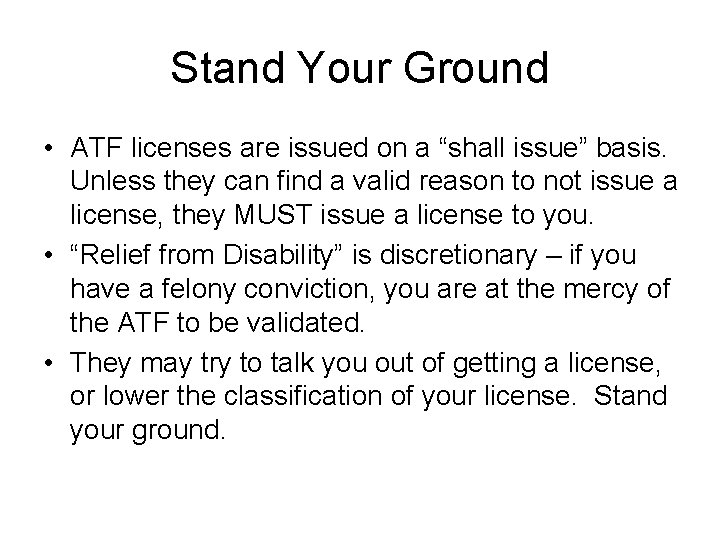 Stand Your Ground

• ATF licenses are issued on a “shall issue” basis. Unless they can find a valid reason to not issue a license, they MUST issue a license to you.
• “Relief from Disability” is discretionary – if you have a felony conviction, you are at the mercy of the ATF to be validated.
• They may try to talk you out of getting a license, or lower the classification of your license. Stand your ground.